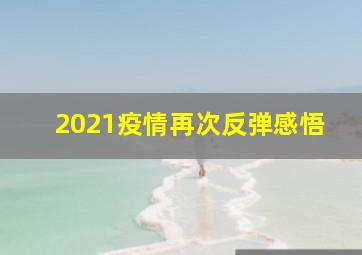 2021疫情再次反弹感悟